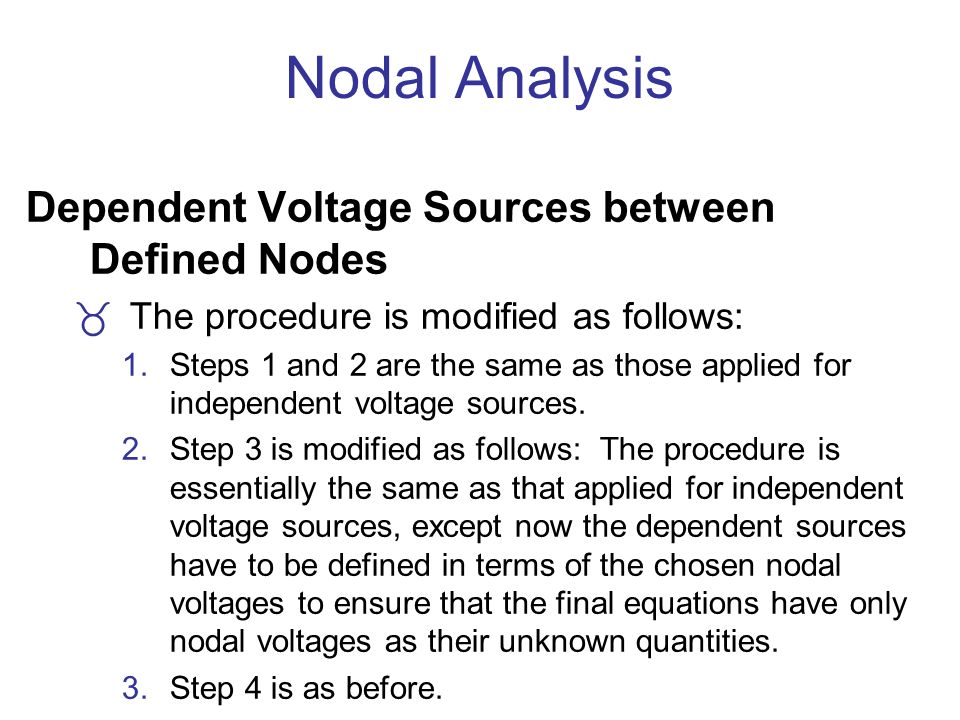 Nodal Analysis

Dependent Voltage Sources between Defined Nodes

The procedure is modified as follows:

1. Steps 1 and 2 are the same as those applied for independent voltage sources.
2. Step 3 is modified as follows: The procedure is essentially the same as that applied for independent voltage sources, except now the dependent sources have to be defined in terms of the chosen nodal voltages to ensure that the final equations have only nodal voltages as their unknown quantities.
3. Step 4 is as before.